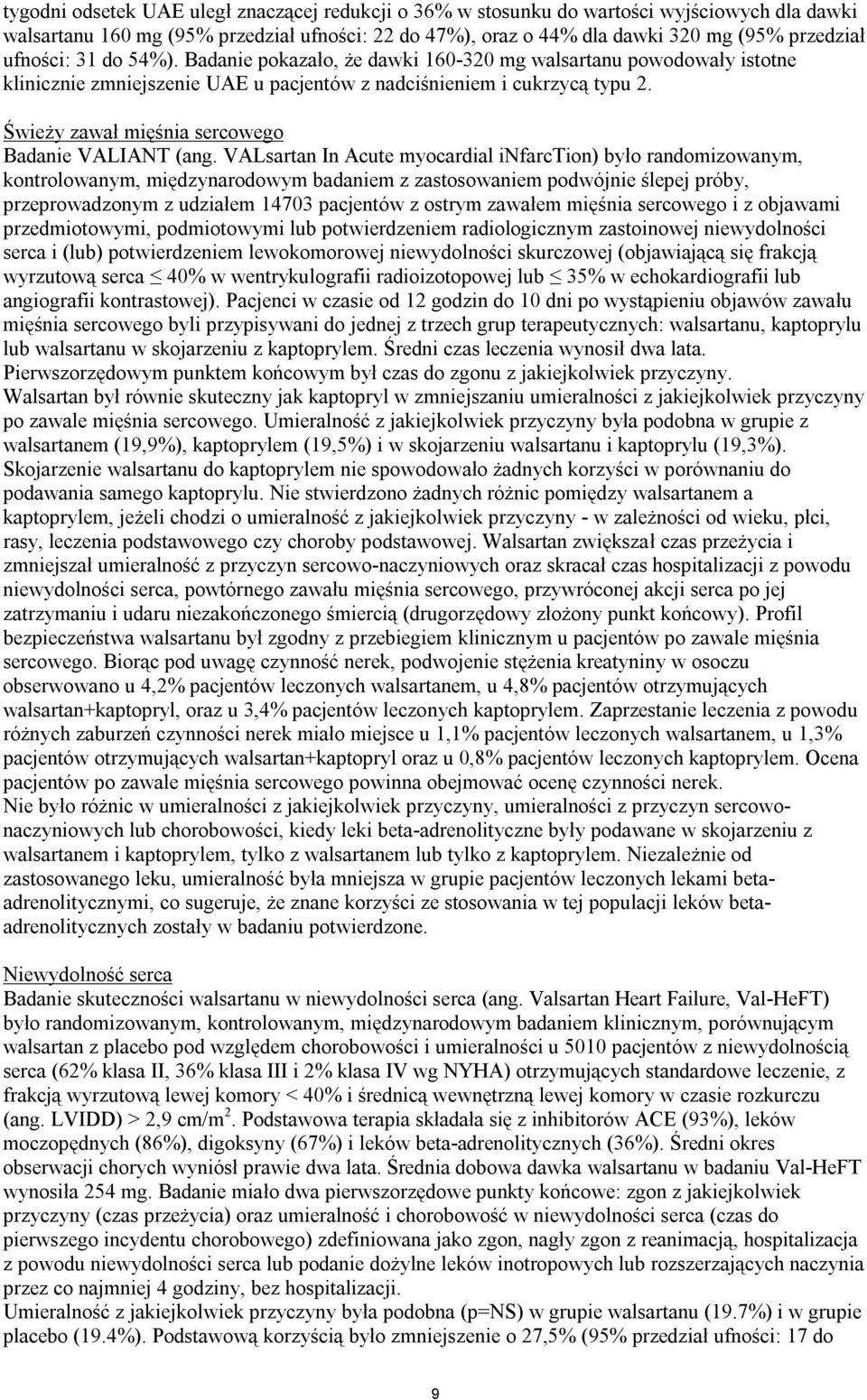 tygodni odsetek UAE uległ znaczącej redukcji o 36% w stosunku do wartości wyjściowych dla dawki walsartanu 160 mg (95% przedział ufności: 22 do 47%), oraz o 44% dla dawki 320 mg (95% przedział ufności: 31 do 54%). Badanie pokazało, że dawki 160-320 mg walsartanu powodowały istotne klinicznie zmniejszenie UAE u pacjentów z nadciśnieniem i cukrzycą typu 2.

Świeży zawał mięśnia sercowego
Badanie VALIANT (ang. VALsartan In Acute myocardial iNfarcTion) było randomizowanym, kontrolowanym, międzynarodowym badaniem z zastosowaniem podwójnie ślepej próby, przeprowadzonym z udziałem 14703 pacjentów z ostrym zawałem mięśnia sercowego i z objawami przedmiotowymi, podmiotowymi lub potwierdzeniem radiologicznym zastoinowej niewydolności serca i (lub) potwierdzeniem lewokomorowej niewydolności skurczowej (objawiającą się frakcją wyrzutową serca $\leq$ 40% w wentrykulografii radioizotopowej lub $\leq$ 35% w echokardiografii lub angiografii kontrastowej). Pacjenci w czasie od 12 godzin do 10 dni po wystąpieniu objawów zawału mięśnia sercowego byli przypisywani do jednej z trzech grup terapeutycznych: walsartanu, kaptoprylu lub walsartanu w skojarzeniu z kaptoprylem. Średni czas leczenia wynosił dwa lata. Pierwszorzędowym punktem końcowym był czas do zgonu z jakiejkolwiek przyczyny.
Walsartan był równie skuteczny jak kaptopryl w zmniejszaniu umieralności z jakiejkolwiek przyczyny po zawale mięśnia sercowego. Umieralność z jakiejkolwiek przyczyny była podobna w grupie z walsartanem (19,9%), kaptoprylem (19,5%) i w skojarzeniu walsartanu i kaptoprylu (19,3%). Skojarzenie walsartanu do kaptoprylem nie spowodowało żadnych korzyści w porównaniu do podawania samego kaptoprylu. Nie stwierdzono żadnych różnic pomiędzy walsartanem a kaptoprylem, jeżeli chodzi o umieralność z jakiejkolwiek przyczyny - w zależności od wieku, płci, rasy, leczenia podstawowego czy choroby podstawowej. Walsartan zwiększał czas przeżycia i zmniejszał umieralność z przyczyn sercowo-naczyniowych oraz skracał czas hospitalizacji z powodu niewydolności serca, powtórnego zawału mięśnia sercowego, przywróconej akcji serca po jej zatrzymaniu i udaru niezakończonego śmiercią (drugorzędowy złożony punkt końcowy). Profil bezpieczeństwa walsartanu był zgodny z przebiegiem klinicznym u pacjentów po zawale mięśnia sercowego. Biorąc pod uwagę czynność nerek, podwojenie stężenia kreatyniny w osoczu obserwowano u 4,2% pacjentów leczonych walsartanem, u 4,8% pacjentów otrzymujących walsartan+kaptopryl, oraz u 3,4% pacjentów leczonych kaptoprylem. Zaprzestanie leczenia z powodu różnych zaburzeń czynności nerek miało miejsce u 1,1% pacjentów leczonych walsartanem, u 1,3% pacjentów otrzymujących walsartan+kaptopryl oraz u 0,8% pacjentów leczonych kaptoprylem. Ocena pacjentów po zawale mięśnia sercowego powinna obejmować ocenę czynności nerek.
Nie było różnic w umieralności z jakiejkolwiek przyczyny, umieralności z przyczyn sercowo-naczyniowych lub chorobowości, kiedy leki beta-adrenolityczne były podawane w skojarzeniu z walsartanem i kaptoprylem, tylko z walsartanem lub tylko z kaptoprylem. Niezależnie od zastosowanego leku, umieralność była mniejsza w grupie pacjentów leczonych lekami beta-adrenolitycznymi, co sugeruje, że znane korzyści ze stosowania w tej populacji leków beta-adrenolitycznych zostały w badaniu potwierdzone.

Niewydolność serca
Badanie skuteczności walsartanu w niewydolności serca (ang. Valsartan Heart Failure, Val-HeFT) było randomizowanym, kontrolowanym, międzynarodowym badaniem klinicznym, porównującym walsartan z placebo pod względem chorobowości i umieralności u 5010 pacjentów z niewydolnością serca (62% klasa II, 36% klasa III i 2% klasa IV wg NYHA) otrzymujących standardowe leczenie, z frakcją wyrzutową lewej komory < 40% i średnicą wewnętrzną lewej komory w czasie rozkurczu (ang. LVIDD) > 2,9 cm/m$^2$. Podstawowa terapia składała się z inhibitorów ACE (93%), leków moczopędnych (86%), digoksyny (67%) i leków beta-adrenolitycznych (36%). Średni okres obserwacji chorych wyniósł prawie dwa lata. Średnia dobowa dawka walsartanu w badaniu Val-HeFT wynosiła 254 mg. Badanie miało dwa pierwszorzędowe punkty końcowe: zgon z jakiejkolwiek przyczyny (czas przeżycia) oraz umieralność i chorobowość w niewydolności serca (czas do pierwszego incydentu chorobowego) zdefiniowana jako zgon, nagły zgon z reanimacją, hospitalizacja z powodu niewydolności serca lub podanie dożylne leków inotropowych lub rozszerzających naczynia przez co najmniej 4 godziny, bez hospitalizacji.
Umieralność z jakiejkolwiek przyczyny była podobna (p=NS) w grupie walsartanu (19.7%) i w grupie placebo (19.4%). Podstawową korzyścią było zmniejszenie o 27,5% (95% przedział ufności: 17 do

9